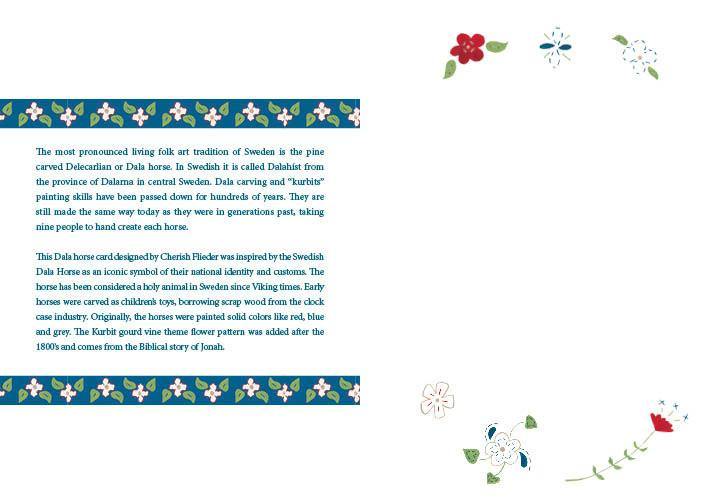 The most pronounced living folk art tradition of Sweden is the pine carved Delecarlian or Dala horse. In Swedish it is called Dalahíst from the province of Dalarna in central Sweden. Dala carving and "kurbits" painting skills have been passed down for hundreds of years. They are still made the same way today as they were in generations past, taking nine people to hand create each horse.

This Dala horse card designed by Cherish Flieder was inspired by the Swedish Dala Horse as an iconic symbol of their national identity and customs. The horse has been considered a holy animal in Sweden since Viking times. Early horses were carved as children's toys, borrowing scrap wood from the clock case industry. Originally, the horses were painted solid colors like red, blue and grey. The Kurbit gourd vine theme flower pattern was added after the 1800's and comes from the Biblical story of Jonah.